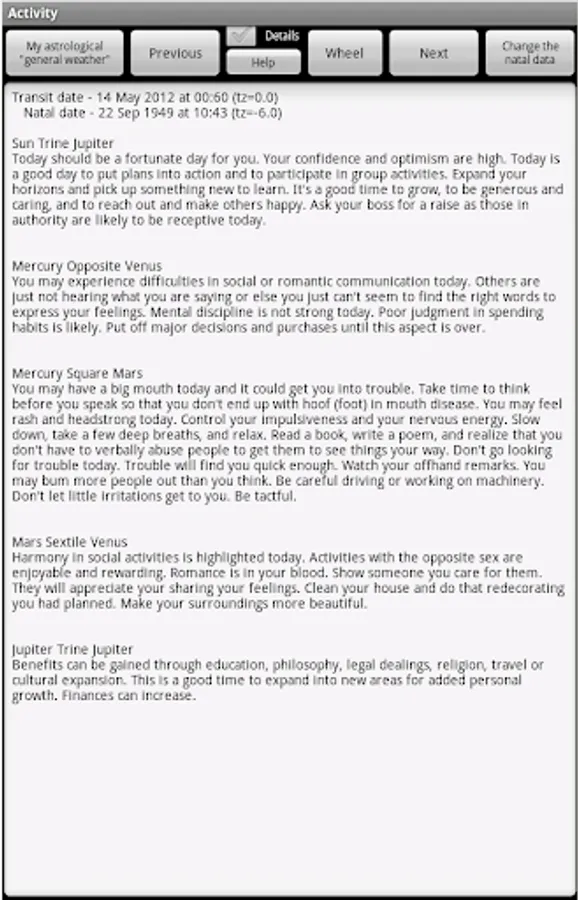 Activity

My astrological "general weather"

Previous

Details

Help

Wheel

Next

Change the natal data

Transit date - 14 May 2012 at 00:60 (tz=0.0)
Natal date - 22 Sep 1949 at 10:43 (tz=-6.0)

Sun Trine Jupiter
Today should be a fortunate day for you. Your confidence and optimism are high. Today is a good day to put plans into action and to participate in group activities. Expand your horizons and pick up something new to learn. It's a good time to grow, to be generous and caring, and to reach out and make others happy. Ask your boss for a raise as those in authority are likely to be receptive today.

Mercury Opposite Venus
You may experience difficulties in social or romantic communication today. Others are just not hearing what you are saying or else you just can't seem to find the right words to express your feelings. Mental discipline is not strong today. Poor judgment in spending habits is likely. Put off major decisions and purchases until this aspect is over.

Mercury Square Mars
You may have a big mouth today and it could get you into trouble. Take time to think before you speak so that you don't end up with hoof (foot) in mouth disease. You may feel rash and headstrong today. Control your impulsiveness and your nervous energy. Slow down, take a few deep breaths, and relax. Read a book, write a poem, and realize that you don't have to verbally abuse people to get them to see things your way. Don't go looking for trouble today. Trouble will find you quick enough. Watch your offhand remarks. You may bum more people out than you think. Be careful driving or working on machinery. Don't let little irritations get to you. Be tactful.

Mars Sextile Venus
Harmony in social activities is highlighted today. Activities with the opposite sex are enjoyable and rewarding. Romance is in your blood. Show someone you care for them. They will appreciate your sharing your feelings. Clean your house and do that redecorating you had planned. Make your surroundings more beautiful.

Jupiter Trine Jupiter
Benefits can be gained through education, philosophy, legal dealings, religion, travel or cultural expansion. This is a good time to expand into new areas for added personal growth. Finances can increase.